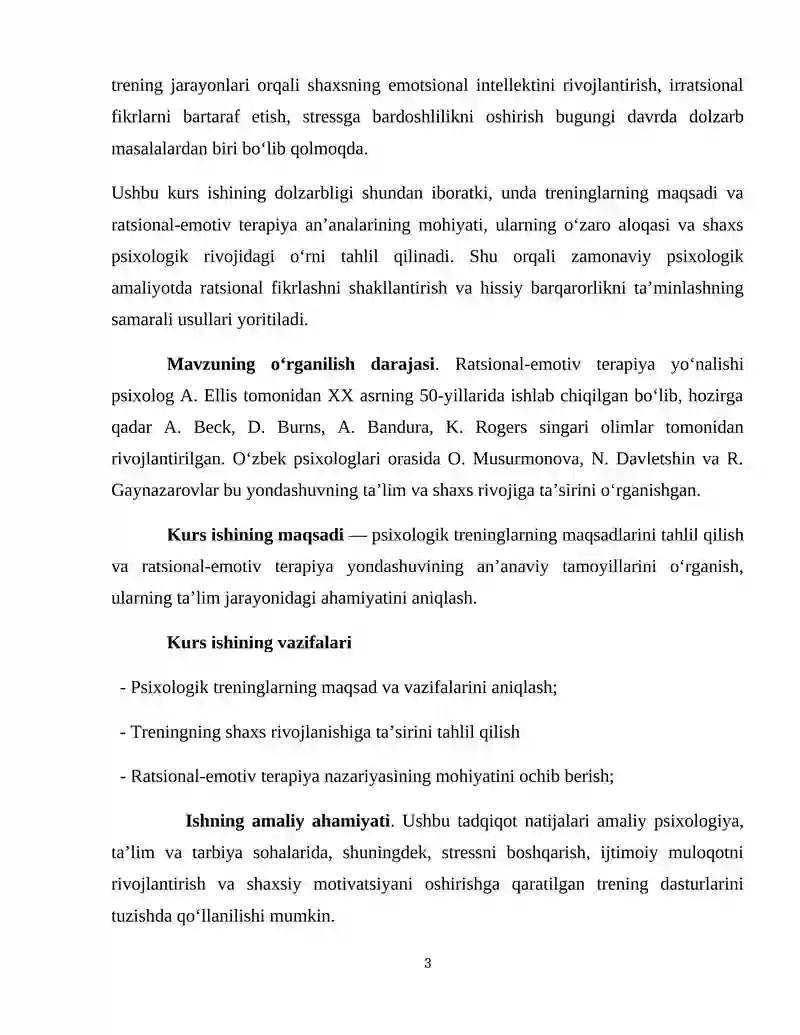 trening jarayonlari orqali shaxsning emotsional intellektini rivojlantirish, irratsional fikrlarni bartaraf etish, stressga bardoshlilikni oshirish bugungi davrda dolzarb masalalardan biri bo'lib qolmoqda.

Ushbu kurs ishining dolzarbligi shundan iboratki, unda treninglarning maqsadi va ratsional-emotiv terapiya an'analarining mohiyati, ularning o'zaro aloqasi va shaxs psixologik rivojidagi o'rni tahlil qilinadi. Shu orqali zamonaviy psixologik amaliyotda ratsional fikrlashni shakllantirish va hissiy barqarorlikni ta'minlashning samarali usullari yoritiladi.

Mavzuning o'rganilish darajasi. Ratsional-emotiv terapiya yo'nalishi psixolog A. Ellis tomonidan XX asrning 50-yillarida ishlab chiqilgan bo'lib, hozirga qadar A. Beck, D. Burns, A. Bandura, K. Rogers singari olimlar tomonidan rivojlantirilgan. O'zbek psixologlari orasida O. Musurmonova, N. Davletshin va R. Gaynazarovlar bu yondashuvning ta'lim va shaxs rivojiga ta'sirini o'rganishgan.

Kurs ishining maqsadi — psixologik treninglarning maqsadlarini tahlil qilish va ratsional-emotiv terapiya yondashuvining an'anaviy tamoyillarini o'rganish, ularning ta'lim jarayonidagi ahamiyatini aniqlash.

Kurs ishining vazifalari

- Psixologik treninglarning maqsad va vazifalarini aniqlash;

- Treningning shaxs rivojlanishiga ta'sirini tahlil qilish

- Ratsional-emotiv terapiya nazariyasining mohiyatini ochib berish;

Ishning amaliy ahamiyati. Ushbu tadqiqot natijalari amaliy psixologiya, ta'lim va tarbiya sohalarida, shuningdek, stressni boshqarish, ijtimoiy muloqotni rivojlantirish va shaxsiy motivatsiyani oshirishga qaratilgan trening dasturlarini tuzishda qo'llanilishi mumkin.

3